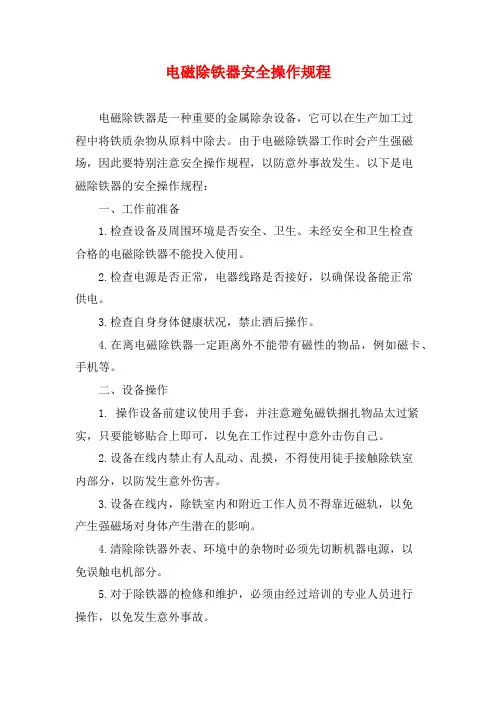 电磁除铁器安全操作规程

电磁除铁器是一种重要的金属除杂设备，它可以在生产加工过程中将铁质杂物从原料中除去。由于电磁除铁器工作时会产生强磁场，因此要特别注意安全操作规程，以防意外事故发生。以下是电磁除铁器的安全操作规程：

一、工作前准备

1.检查设备及周围环境是否安全、卫生。未经安全和卫生检查合格的电磁除铁器不能投入使用。

2.检查电源是否正常，电器线路是否接好，以确保设备能正常供电。

3.检查自身身体健康状况，禁止酒后操作。

4.在离电磁除铁器一定距离外不能带有磁性的物品，例如磁卡、手机等。

二、设备操作

1. 操作设备前建议使用手套，并注意避免磁铁捆扎物品太过紧实，只要能够贴合上即可，以免在工作过程中意外击伤自己。

2.设备在线内禁止有人乱动、乱摸，不得使用徒手接触除铁室内部分，以防发生意外伤害。

3.设备在线内，除铁室内和附近工作人员不得靠近磁轨，以免产生强磁场对身体产生潜在的影响。

4.清除除铁器外表、环境中的杂物时必须先切断机器电源，以免误触电机部分。

5.对于除铁器的检修和维护，必须由经过培训的专业人员进行操作，以免发生意外事故。